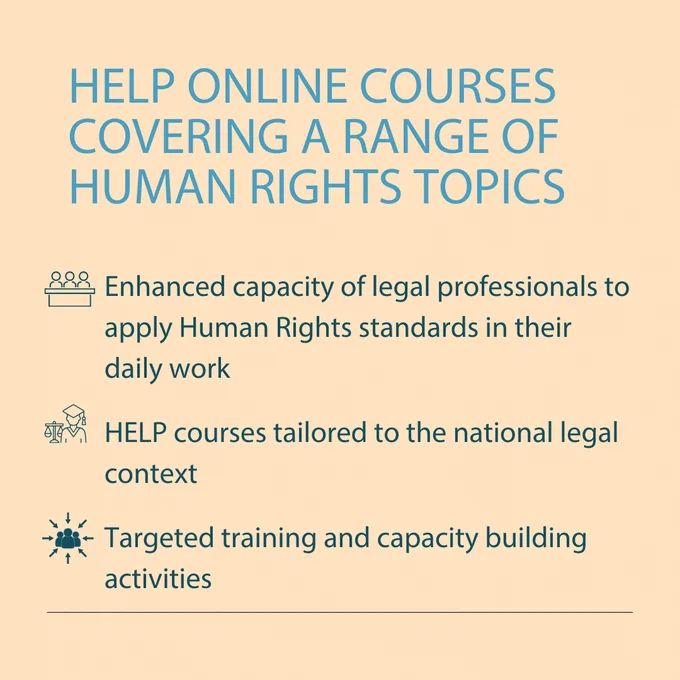 HELP ONLINE COURSES COVERING A RANGE OF HUMAN RIGHTS TOPICS

Enhanced capacity of legal professionals to apply Human Rights standards in their daily work

HELP courses tailored to the national legal context

Targeted training and capacity building activities